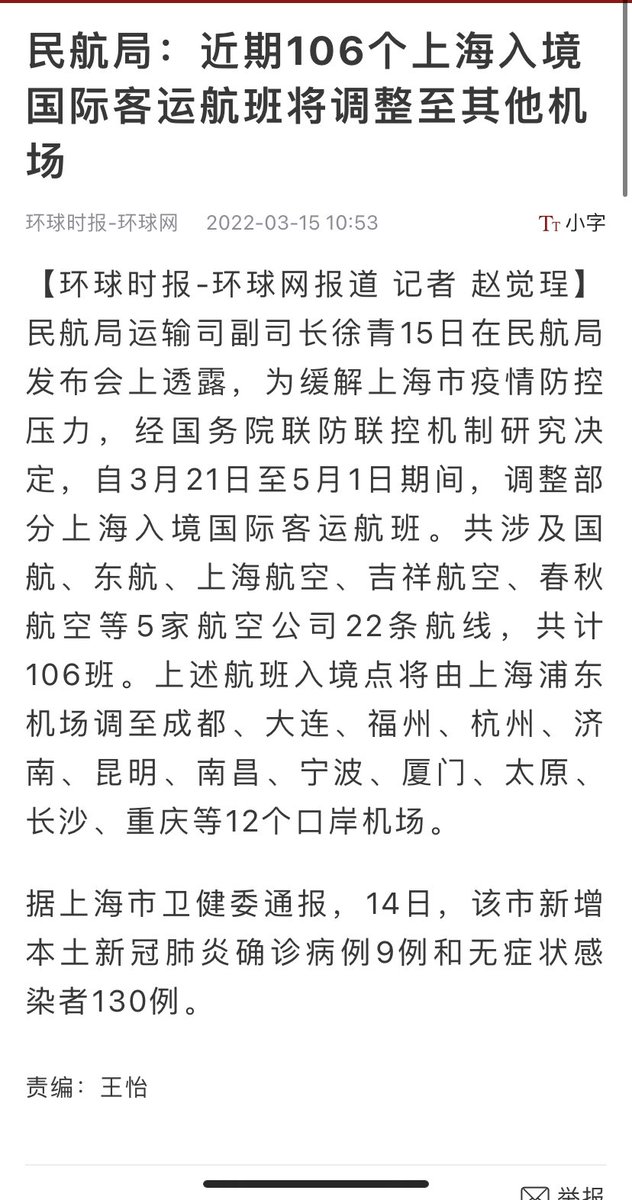 民航局：近期106个上海入境国际客运航班将调整至其他机场

环球时报-环球网 2022-03-15 10:53

Tт 小字

【环球时报-环球网报道 记者 赵觉珵】民航局运输司副司长徐青15日在民航局发布会上透露，为缓解上海市疫情防控压力，经国务院联防联控机制研究决定，自3月21日至5月1日期间，调整部分上海入境国际客运航班。共涉及国航、东航、上海航空、吉祥航空、春秋航空等5家航空公司22条航线，共计106班。上述航班入境点将由上海浦东机场调至成都、大连、福州、杭州、济南、昆明、南昌、宁波、厦门、太原、长沙、重庆等12个口岸机场。

据上海市卫健委通报，14日，该市新增本土新冠肺炎确诊病例9例和无症状感染者130例。

责编：王怡

举报